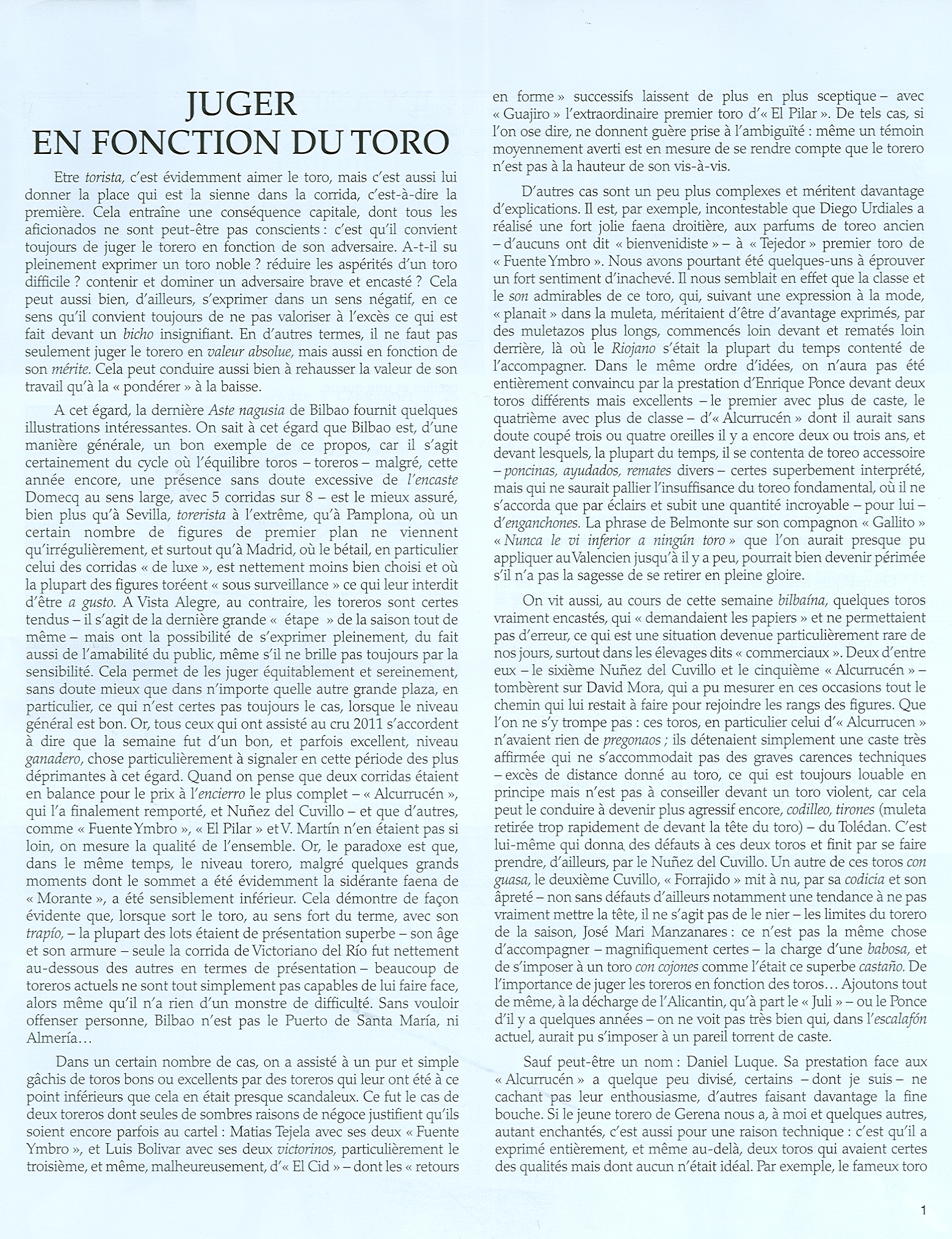 JUGER
EN FONCTION DU TORO

Etre torista, c'est évidemment aimer le toro, mais c'est aussi lui donner la place qui est la sienne dans la corrida, c'est-à-dire la première. Cela entraîne une conséquence capitale, dont tous les aficionados ne sont peut-être pas conscients : c'est qu'il convient toujours de juger le torero en fonction de son adversaire. A-t-il su pleinement exprimer un toro noble ? réduire les aspérités d'un toro difficile ? contenir et dominer un adversaire brave et encasté ? Cela peut aussi bien, d'ailleurs, s'exprimer dans un sens négatif, en ce sens qu'il convient toujours de ne pas valoriser à l'excès ce qui est fait devant un bicho insignifiant. En d'autres termes, il ne faut pas seulement juger le torero en valeur absolue, mais aussi en fonction de son mérite. Cela peut conduire aussi bien à rehausser la valeur de son travail qu'à la « pondérer » à la baisse.

A cet égard, la dernière Aste nagusia de Bilbao fournit quelques illustrations intéressantes. On sait à cet égard que Bilbao est, d'une manière générale, un bon exemple de ce propos, car il s'agit certainement du cycle où l'équilibre toros – toreros – malgré, cette année encore, une présence sans doute excessive de l'encaste Domecq au sens large, avec 5 corridas sur 8 – est le mieux assuré, bien plus qu'à Sevilla, torerista à l'extrême, qu'à Pamplona, où un certain nombre de figures de premier plan ne viennent qu'irrégulièrement, et surtout qu'à Madrid, où le bétail, en particulier celui des corridas « de luxe », est nettement moins bien choisi et où la plupart des figures toréent « sous surveillance » ce qui leur interdit d'être a gusto. A Vista Alegre, au contraire, les toreros sont certes tendus – il s'agit de la dernière grande « étape » de la saison tout de même – mais ont la possibilité de s'exprimer pleinement, du fait aussi de l'amabilité du public, même s'il ne brille pas toujours par la sensibilité. Cela permet de les juger équitablement et sereinement, sans doute mieux que dans n'importe quelle autre grande plaza, en particulier, ce qui n'est certes pas toujours le cas, lorsque le niveau général est bon. Or, tous ceux qui ont assisté au cru 2011 s'accordent à dire que la semaine fut d'un bon, et parfois excellent, niveau ganadero, chose particulièrement à signaler en cette période des plus déprimantes à cet égard. Quand on pense que deux corridas étaient en balance pour le prix à l'encierro le plus complet – « Alcurrucén », qui l'a finalement remporté, et Nuñez del Cuvillo – et que d'autres, comme « Fuente Ymbro », « El Pilar » et V. Martín n'en étaient pas si loin, on mesure la qualité de l'ensemble. Or, le paradoxe est que, dans le même temps, le niveau torero, malgré quelques grands moments dont le sommet a été évidemment la sidérante faena de « Morante », a été sensiblement inférieur. Cela démontre de façon évidente que, lorsque sort le toro, au sens fort du terme, avec son trapío, – la plupart des lots étaient de présentation superbe – son âge et son armure – seule la corrida de Victoriano del Río fut nettement au-dessous des autres en termes de présentation – beaucoup de toreros actuels ne sont tout simplement pas capables de lui faire face, alors même qu'il n'a rien d'un monstre de difficulté. Sans vouloir offenser personne, Bilbao n'est pas le Puerto de Santa María, ni Almería…

Dans un certain nombre de cas, on a assisté à un pur et simple gâchis de toros bons ou excellents par des toreros qui leur ont été à ce point inférieurs que cela en était presque scandaleux. Ce fut le cas de deux toreros dont seules de sombres raisons de négoce justifient qu'ils soient encore parfois au cartel : Matias Tejela avec ses deux « Fuente Ymbro », et Luis Bolivar avec ses deux victorinos, particulièrement le troisième, et même, malheureusement, d'« El Cid » – dont les « retours en forme » successifs laissent de plus en plus sceptique – avec « Guajiro » l'extraordinaire premier toro d'« El Pilar ». De tels cas, si l'on ose dire, ne donnent guère prise à l'ambiguïté : même un témoin moyennement averti est en mesure de se rendre compte que le torero n'est pas à la hauteur de son vis-à-vis.

D'autres cas sont un peu plus complexes et méritent davantage d'explications. Il est, par exemple, incontestable que Diego Urdiales a réalisé une fort jolie faena droitière, aux parfums de toreo ancien – d'aucuns ont dit « bienvenidiste » – à « Tejedor » premier toro de « Fuente Ymbro ». Nous avons pourtant été quelques-uns à éprouver un fort sentiment d'inachevé. Il nous semblait en effet que la classe et le son admirables de ce toro, qui, suivant une expression à la mode, « planait » dans la muleta, méritaient d'être d'avantage exprimés, par des muletazos plus longs, commencés loin devant et rematés loin derrière, là où le Riojano s'était la plupart du temps contenté de l'accompagner. Dans le même ordre d'idées, on n'aura pas été entièrement convaincu par la prestation d'Enrique Ponce devant deux toros différents mais excellents – le premier avec plus de caste, le quatrième avec plus de classe – d'« Alcurrucén » dont il aurait sans doute coupé trois ou quatre oreilles il y a encore deux ou trois ans, et devant lesquels, la plupart du temps, il se contenta de toreo accessoire – poncinas, ayudados, remates divers – certes superbement interprété, mais qui ne saurait pallier l'insuffisance du toreo fondamental, où il ne s'accorda que par éclairs et subit une quantité incroyable – pour lui – d'enganchones. La phrase de Belmonte sur son compagnon « Gallito » « Nunca le vi inferior a ningún toro » que l'on aurait presque pu appliquer au Valencien jusqu'à il y a peu, pourrait bien devenir périmée s'il n'a pas la sagesse de se retirer en pleine gloire.

On vit aussi, au cours de cette semaine bilbaína, quelques toros vraiment encastés, qui « demandaient les papiers » et ne permettaient pas d'erreur, ce qui est une situation devenue particulièrement rare de nos jours, surtout dans les élevages dits « commerciaux ». Deux d'entre eux – le sixième Nuñez del Cuvillo et le cinquième « Alcurrucén » – tombèrent sur David Mora, qui a pu mesurer en ces occasions tout le chemin qui lui restait à faire pour rejoindre les rangs des figures. Que l'on ne s'y trompe pas : ces toros, en particulier celui d'« Alcurrucen » n'avaient rien de pregonaos ; ils détenaient simplement une caste très affirmée qui ne s'accommodait pas des graves carences techniques – excès de distance donné au toro, ce qui est toujours louable en principe mais n'est pas à conseiller devant un toro violent, car cela peut le conduire à devenir plus agressif encore, codilleo, tirones (muleta retirée trop rapidement de devant la tête du toro) – du Tolédan. C'est lui-même qui donna des défauts à ces deux toros et finit par se faire prendre, d'ailleurs, par le Nuñez del Cuvillo. Un autre de ces toros con guasa, le deuxième Cuvillo, « Forrajido » mit à nu, par sa codicia et son âpreté – non sans défauts d'ailleurs notamment une tendance à ne pas vraiment mettre la tête, il ne s'agit pas de le nier – les limites du torero de la saison, José Mari Manzanares : ce n'est pas la même chose d'accompagner – magnifiquement certes – la charge d'une babosa, et de s'imposer à un toro con cojones comme l'était ce superbe castaño. De l'importance de juger les toreros en fonction des toros… Ajoutons tout de même, à la décharge de l'Alicantin, qu'à part le « Juli » – ou le Ponce d'il y a quelques années – on ne voit pas très bien qui, dans l'escalafón actuel, aurait pu s'imposer à un pareil torrent de caste.

Sauf peut-être un nom : Daniel Luque. Sa prestation face aux « Alcurrucén » a quelque peu divisé, certains – dont je suis – ne cachant pas leur enthousiasme, d'autres faisant davantage la fine bouche. Si le jeune torero de Gerena nous a, à moi et quelques autres, autant enchantés, c'est aussi pour une raison technique : c'est qu'il a exprimé entièrement, et même au-delà, deux toros qui avaient certes des qualités mais dont aucun n'était idéal. Par exemple, le fameux toro

1